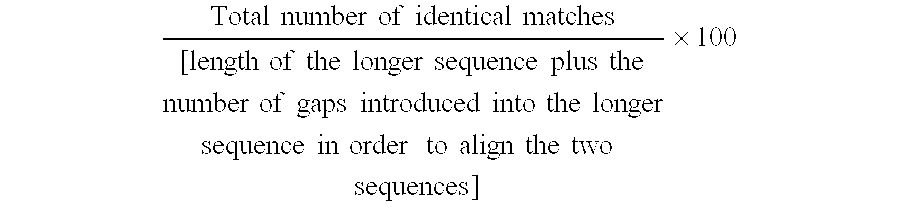 $\frac{\text{Total number of identical matches}}{\text{[length of the longer sequence plus the number of gaps introduced into the longer sequence in order to align the two sequences]}} \times 100$